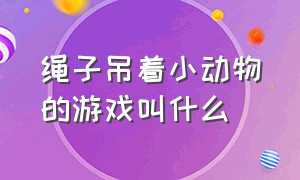 绳子吊着小动物的游戏叫什么